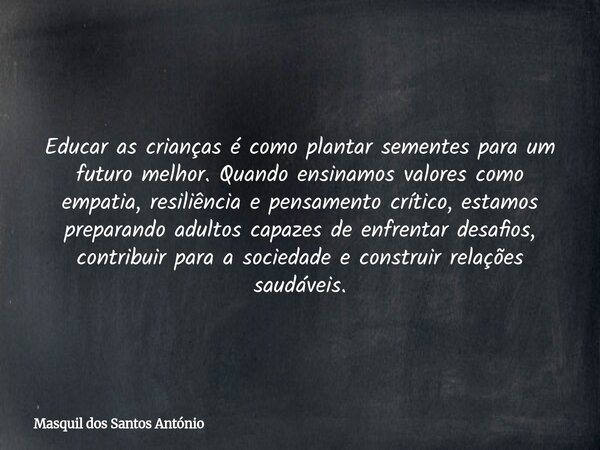 Educar as crianças é como plantar sementes para um futuro melhor. Quando ensinamos valores como empatia, resiliência e pensamento crítico, estamos preparando adultos capazes de enfrentar desafios, contribuir para a sociedade e construir relações saudáveis.

Masquil dos Santos António